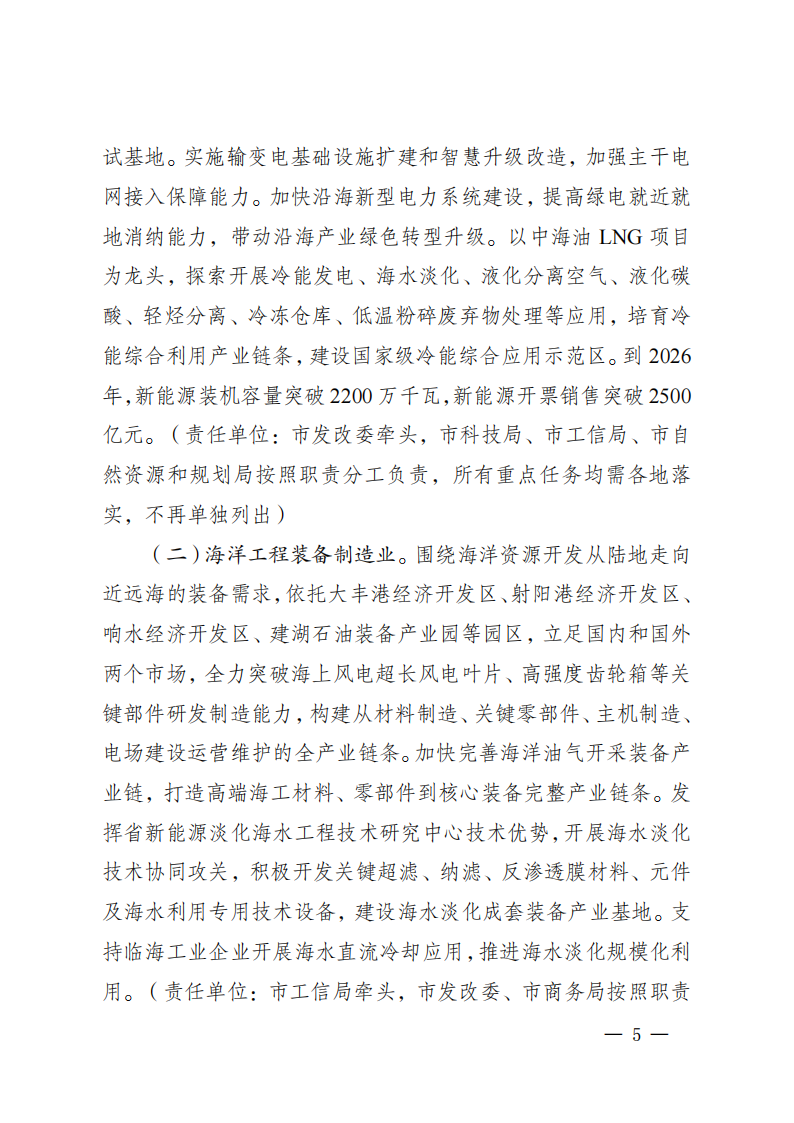 试基地。实施输变电基础设施扩建和智慧升级改造，加强主干电网接入保障能力。加快沿海新型电力系统建设，提高绿电就近就地消纳能力，带动沿海产业绿色转型升级。以中海油 LNG 项目为龙头，探索开展冷能发电、海水淡化、液化分离空气、液化碳酸、轻烃分离、冷冻仓库、低温粉碎废弃物处理等应用，培育冷能综合利用产业链条，建设国家级冷能综合应用示范区。到 2026 年，新能源装机容量突破 2200 万千瓦，新能源开票销售突破 2500 亿元。（责任单位：市发改委牵头，市科技局、市工信局、市自然资源和规划局按照职责分工负责，所有重点任务均需各地落实，不再单独列出）

（二）海洋工程装备制造业。围绕海洋资源开发从陆地走向近远海的装备需求，依托大丰港经济开发区、射阳港经济开发区、响水经济开发区、建湖石油装备产业园等园区，立足国内和国外两个市场，全力突破海上风电超长风电叶片、高强度齿轮箱等关键部件研发制造能力，构建从材料制造、关键零部件、主机制造、电场建设运营维护的全产业链条。加快完善海洋油气开采装备产业链，打造高端海工材料、零部件到核心装备完整产业链条。发挥省新能源淡化海水工程技术研究中心技术优势，开展海水淡化技术协同攻关，积极开发关键超滤、纳滤、反渗透膜材料、元件及海水利用专用技术设备，建设海水淡化成套装备产业基地。支持临海工业企业开展海水直流冷却应用，推进海水淡化规模化利用。（责任单位：市工信局牵头，市发改委、市商务局按照职责

— 5 —